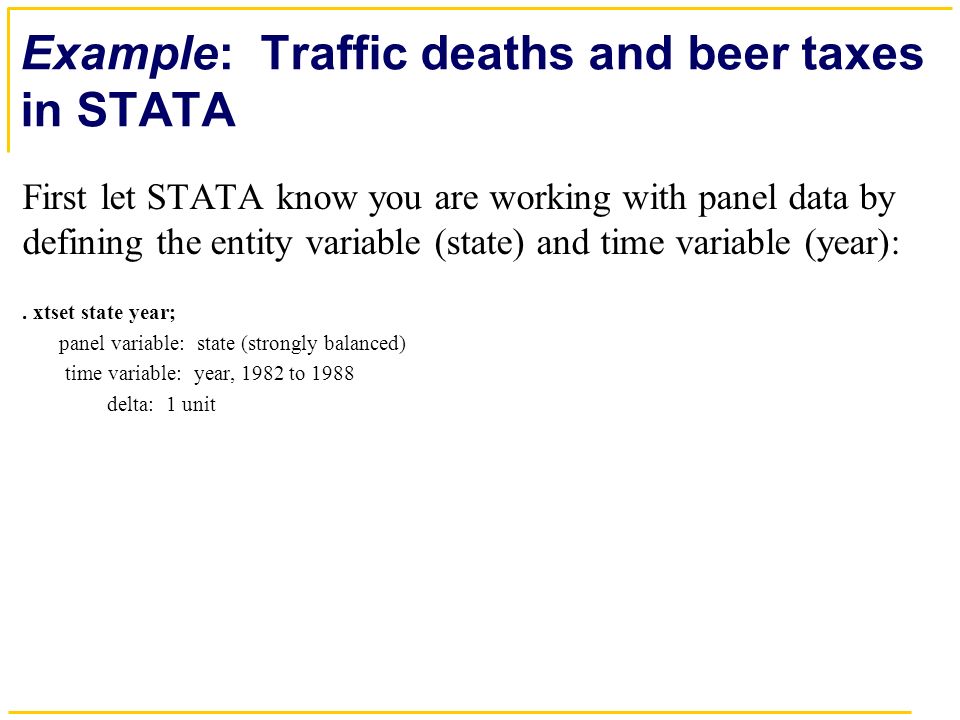 Example: Traffic deaths and beer taxes in STATA

First let STATA know you are working with panel data by defining the entity variable (state) and time variable (year):

. xtset state year;
panel variable: state (strongly balanced)
time variable: year, 1982 to 1988
delta: 1 unit